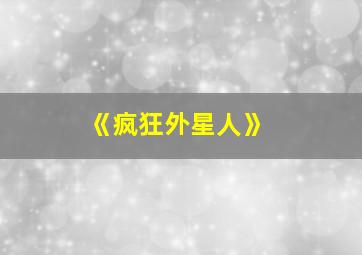 《疯狂外星人》